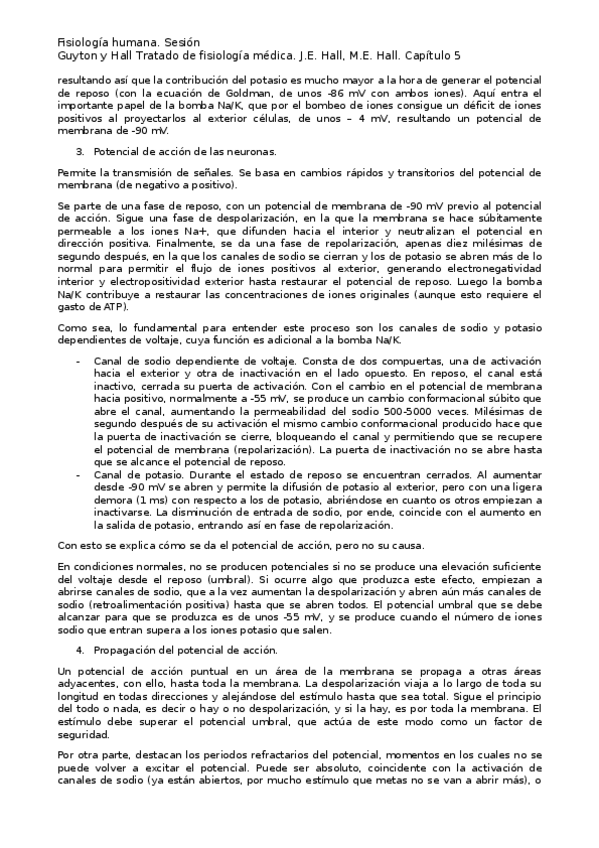 Fisiología humana. Sesión
Guyton y Hall Tratado de fisiología médica. J.E. Hall, M.E. Hall. Capítulo 5

resultando así que la contribución del potasio es mucho mayor a la hora de generar el potencial de reposo (con la ecuación de Goldman, de unos -86 mV con ambos iones). Aquí entra el importante papel de la bomba Na/K, que por el bombeo de iones consigue un déficit de iones positivos al proyectarlos al exterior células, de unos – 4 mV, resultando un potencial de membrana de -90 mV.

3. Potencial de acción de las neuronas.

Permite la transmisión de señales. Se basa en cambios rápidos y transitorios del potencial de membrana (de negativo a positivo).

Se parte de una fase de reposo, con un potencial de membrana de -90 mV previo al potencial de acción. Sigue una fase de despolarización, en la que la membrana se hace súbitamente permeable a los iones Na+, que difunden hacia el interior y neutralizan el potencial en dirección positiva. Finalmente, se da una fase de repolarización, apenas diez milésimas de segundo después, en la que los canales de sodio se cierran y los de potasio se abren más de lo normal para permitir el flujo de iones positivos al exterior, generando electronegatividad interior y electropositividad exterior hasta restaurar el potencial de reposo. Luego la bomba Na/K contribuye a restaurar las concentraciones de iones originales (aunque esto requiere el gasto de ATP).

Como sea, lo fundamental para entender este proceso son los canales de sodio y potasio dependientes de voltaje, cuya función es adicional a la bomba Na/K.

- Canal de sodio dependiente de voltaje. Consta de dos compuertas, una de activación hacia el exterior y otra de inactivación en el lado opuesto. En reposo, el canal está inactivo, cerrada su puerta de activación. Con el cambio en el potencial de membrana hacia positivo, normalmente a -55 mV, se produce un cambio conformacional súbito que abre el canal, aumentando la permeabilidad del sodio 500-5000 veces. Milésimas de segundo después de su activación el mismo cambio conformacional producido hace que la puerta de inactivación se cierre, bloqueando el canal y permitiendo que se recupere el potencial de membrana (repolarización). La puerta de inactivación no se abre hasta que se alcance el potencial de reposo.
- Canal de potasio. Durante el estado de reposo se encuentran cerrados. Al aumentar desde -90 mV se abren y permite la difusión de potasio al exterior, pero con una ligera demora (1 ms) con respecto a los de potasio, abriéndose en cuanto os otros empiezan a inactivarse. La disminución de entrada de sodio, por ende, coincide con el aumento en la salida de potasio, entrando así en fase de repolarización.

Con esto se explica cómo se da el potencial de acción, pero no su causa.

En condiciones normales, no se producen potenciales si no se produce una elevación suficiente del voltaje desde el reposo (umbral). Si ocurre algo que produzca este efecto, empiezan a abrirse canales de sodio, que a la vez aumentan la despolarización y abren aún más canales de sodio (retroalimentación positiva) hasta que se abren todos. El potencial umbral que se debe alcanzar para que se produzca es de unos -55 mV, y se produce cuando el número de iones sodio que entran supera a los iones potasio que salen.

4. Propagación del potencial de acción.

Un potencial de acción puntual en un área de la membrana se propaga a otras áreas adyacentes, con ello, hasta toda la membrana. La despolarización viaja a lo largo de toda su longitud en todas direcciones y alejándose del estímulo hasta que sea total. Sigue el principio del todo o nada, es decir o hay o no despolarización, y si la hay, es por toda la membrana. El estímulo debe superar el potencial umbral, que actúa de este modo como un factor de seguridad.

Por otra parte, destacan los periodos refractarios del potencial, momentos en los cuales no se puede volver a excitar el potencial. Puede ser absoluto, coincidente con la activación de canales de sodio (ya están abiertos, por mucho estímulo que metas no se van a abrir más), o